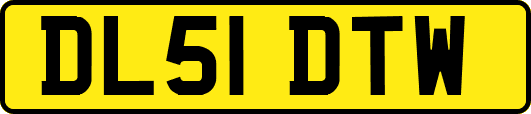 DL51 DTW